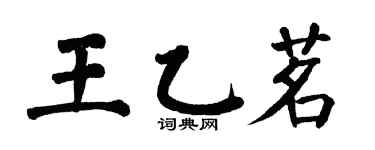 王乙茗
词典网